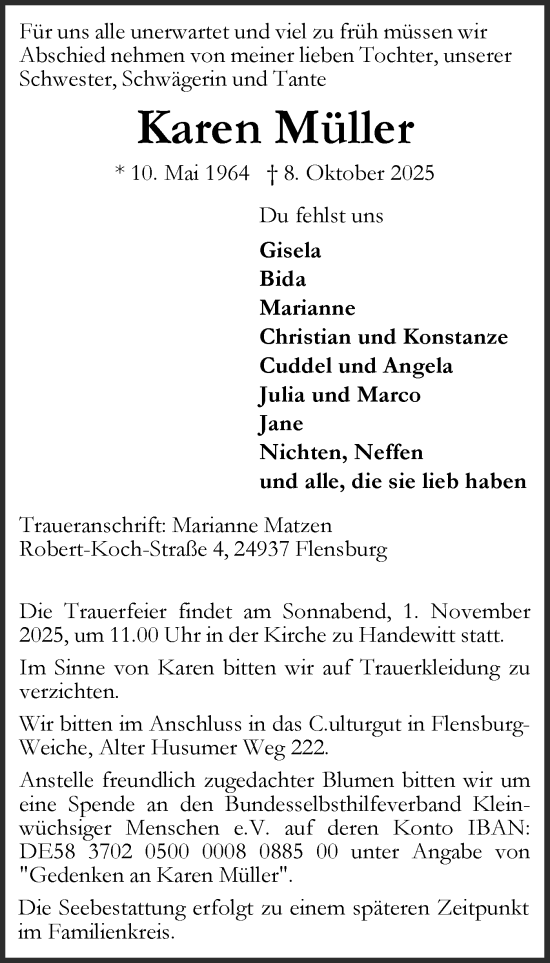 Für uns alle unerwartet und viel zu früh müssen wir Abschied nehmen von meiner lieben Tochter, unserer Schwester, Schwägerin und Tante

Karen Müller

* 10. Mai 1964 † 8. Oktober 2025

Du fehlst uns

Gisela
Bida
Marianne
Christian und Konstanze
Cuddel und Angela
Julia und Marco
Jane
Nichten, Neffen
und alle, die sie lieb haben

Traueranschrift: Marianne Matzen
Robert-Koch-Straße 4, 24937 Flensburg

Die Trauerfeier findet am Sonnabend, 1. November 2025, um 11.00 Uhr in der Kirche zu Handewitt statt.

Im Sinne von Karen bitten wir auf Trauerkleidung zu verzichten.

Wir bitten im Anschluss in das C.ulturgut in Flensburg-Weiche, Alter Husumer Weg 222.

Anstelle freundlich zugedachter Blumen bitten wir um eine Spende an den Bundesselbsthilfeverband Kleinwüchsiger Menschen e.V. auf deren Konto IBAN: DE58 3702 0500 0008 0885 00 unter Angabe von "Gedenken an Karen Müller".

Die Seebestattung erfolgt zu einem späteren Zeitpunkt im Familienkreis.